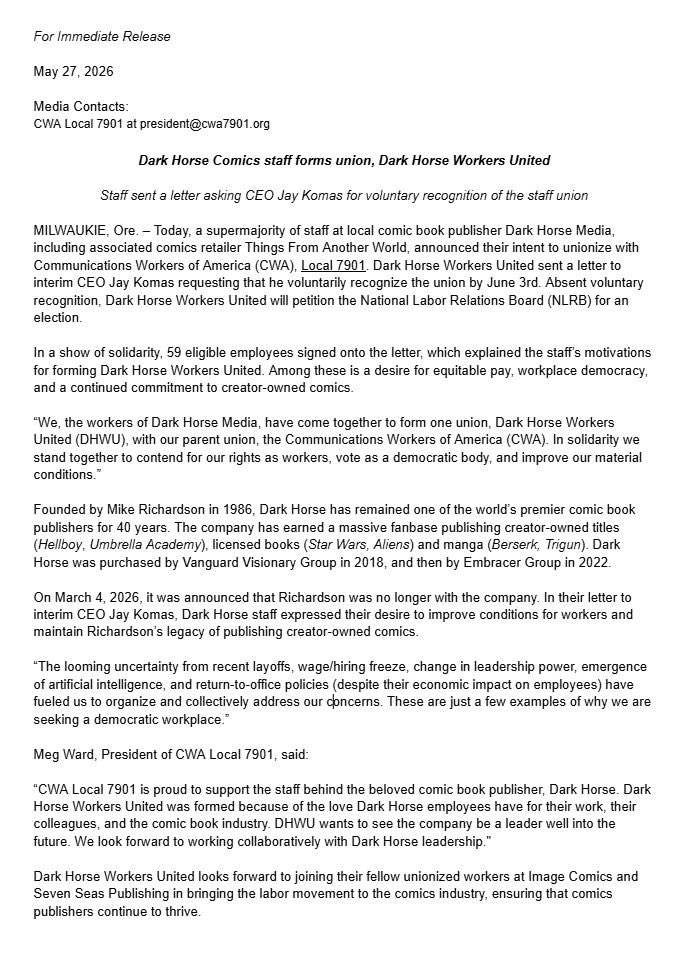 For Immediate Release

May 27, 2026

Media Contacts:
CWA Local 7901 at president@cwa7901.org

Dark Horse Comics staff forms union, Dark Horse Workers United

Staff sent a letter asking CEO Jay Komas for voluntary recognition of the staff union

MILWAUKIE, Ore. – Today, a supermajority of staff at local comic book publisher Dark Horse Media, including associated comics retailer Things From Another World, announced their intent to unionize with Communications Workers of America (CWA), Local 7901. Dark Horse Workers United sent a letter to interim CEO Jay Komas requesting that he voluntarily recognize the union by June 3rd. Absent voluntary recognition, Dark Horse Workers United will petition the National Labor Relations Board (NLRB) for an election.

In a show of solidarity, 59 eligible employees signed onto the letter, which explained the staff's motivations for forming Dark Horse Workers United. Among these is a desire for equitable pay, workplace democracy, and a continued commitment to creator-owned comics.

"We, the workers of Dark Horse Media, have come together to form one union, Dark Horse Workers United (DHWU), with our parent union, the Communications Workers of America (CWA). In solidarity we stand together to contend for our rights as workers, vote as a democratic body, and improve our material conditions."

Founded by Mike Richardson in 1986, Dark Horse has remained one of the world's premier comic book publishers for 40 years. The company has earned a massive fanbase publishing creator-owned titles (Hellboy, Umbrella Academy), licensed books (Star Wars, Aliens) and manga (Berserk, Trigun). Dark Horse was purchased by Vanguard Visionary Group in 2018, and then by Embracer Group in 2022.

On March 4, 2026, it was announced that Richardson was no longer with the company. In their letter to interim CEO Jay Komas, Dark Horse staff expressed their desire to improve conditions for workers and maintain Richardson's legacy of publishing creator-owned comics.

"The looming uncertainty from recent layoffs, wage/hiring freeze, change in leadership power, emergence of artificial intelligence, and return-to-office policies (despite their economic impact on employees) have fueled us to organize and collectively address our concerns. These are just a few examples of why we are seeking a democratic workplace."

Meg Ward, President of CWA Local 7901, said:

"CWA Local 7901 is proud to support the staff behind the beloved comic book publisher, Dark Horse. Dark Horse Workers United was formed because of the love Dark Horse employees have for their work, their colleagues, and the comic book industry. DHWU wants to see the company be a leader well into the future. We look forward to working collaboratively with Dark Horse leadership."

Dark Horse Workers United looks forward to joining their fellow unionized workers at Image Comics and Seven Seas Publishing in bringing the labor movement to the comics industry, ensuring that comics publishers continue to thrive.